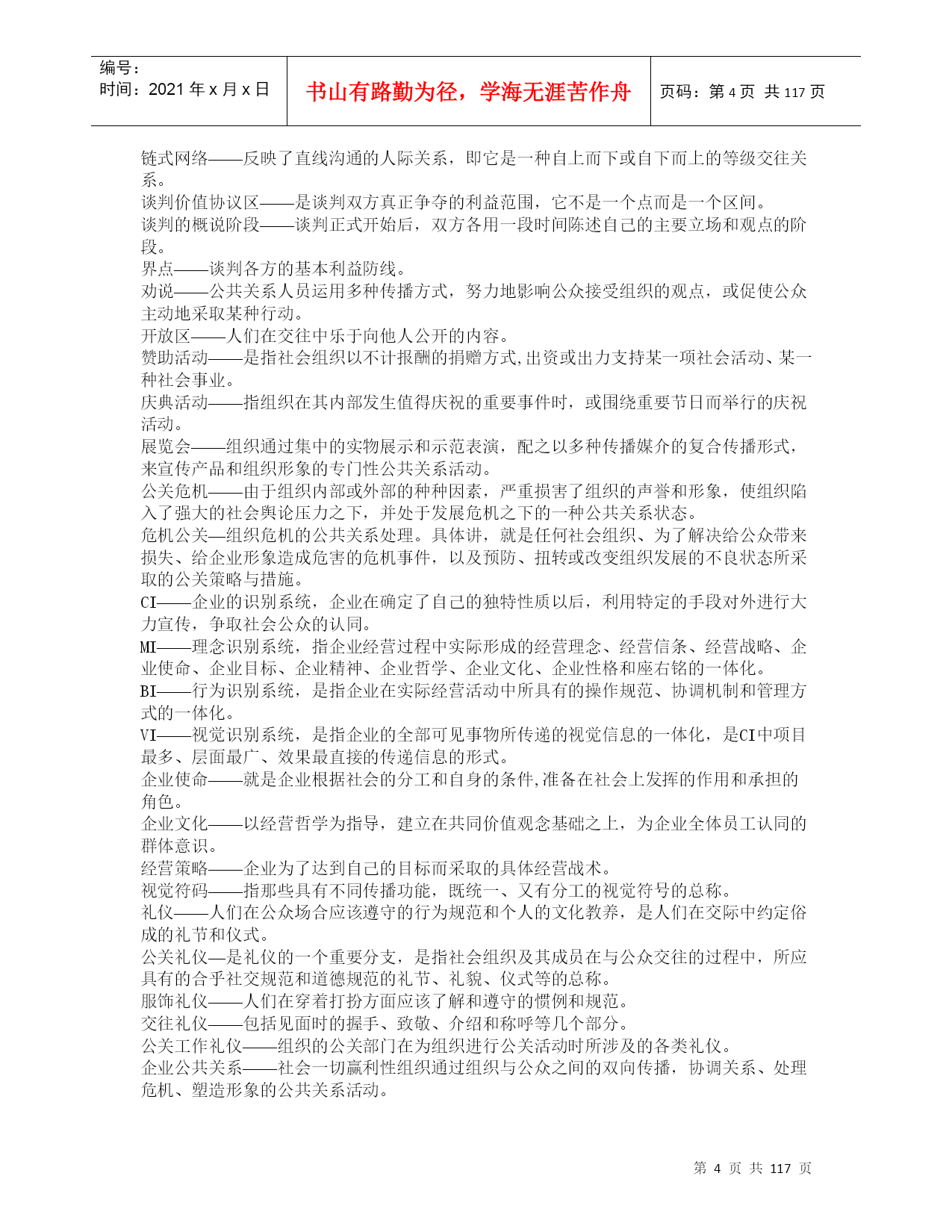 编号：
时间：2021 年 x 月 x 日

书山有路勤为径，学海无涯苦作舟

页码：第 4 页 共 117 页

链式网络——反映了直线沟通的人际关系，即它是一种自上而下或自下而上的等级交往关系。
谈判价值协议区——是谈判双方真正争夺的利益范围，它不是一个点而是一个区间。
谈判的概说阶段——谈判正式开始后，双方各用一段时间陈述自己的主要立场和观点的阶段。
界点——谈判各方的基本利益防线。
劝说——公共关系人员运用多种传播方式，努力地影响公众接受组织的观点，或促使公众主动地采取某种行动。
开放区——人们在交往中乐于向他人公开的内容。
赞助活动——是指社会组织以不计报酬的捐赠方式,出资或出力支持某一项社会活动、某一种社会事业。
庆典活动——指组织在其内部发生值得庆祝的重要事件时，或围绕重要节日而举行的庆祝活动。
展览会——组织通过集中的实物展示和示范表演，配之以多种传播媒介的复合传播形式，来宣传产品和组织形象的专门性公共关系活动。
公关危机——由于组织内部或外部的种种因素，严重损害了组织的声誉和形象，使组织陷入了强大的社会舆论压力之下，并处于发展危机之下的一种公共关系状态。
危机公关—组织危机的公共关系处理。具体讲，就是任何社会组织、为了解决给公众带来损失、给企业形象造成危害的危机事件，以及预防、扭转或改变组织发展的不良状态所采取的公关策略与措施。
CI——企业的识别系统，企业在确定了自己的独特性质以后，利用特定的手段对外进行大力宣传，争取社会公众的认同。
MI——理念识别系统，指企业经营过程中实际形成的经营理念、经营信条、经营战略、企业使命、企业目标、企业精神、企业哲学、企业文化、企业性格和座右铭的一体化。
BI——行为识别系统，是指企业在实际经营活动中所具有的操作规范、协调机制和管理方式的一体化。
VI——视觉识别系统，是指企业的全部可见事物所传递的视觉信息的一体化，是CI中项目最多、层面最广、效果最直接的传递信息的形式。
企业使命——就是企业根据社会的分工和自身的条件,准备在社会上发挥的作用和承担的角色。
企业文化——以经营哲学为指导，建立在共同价值观念基础之上，为企业全体员工认同的群体意识。
经营策略——企业为了达到自己的目标而采取的具体经营战术。
视觉符码——指那些具有不同传播功能，既统一、又有分工的视觉符号的总称。
礼仪——人们在公众场合应该遵守的行为规范和个人的文化教养，是人们在交际中约定俗成的礼节和仪式。
公关礼仪—是礼仪的一个重要分支，是指社会组织及其成员在与公众交往的过程中，所应具有的合乎社交规范和道德规范的礼节、礼貌、仪式等的总称。
服饰礼仪——人们在穿着打扮方面应该了解和遵守的惯例和规范。
交往礼仪——包括见面时的握手、致敬、介绍和称呼等几个部分。
公关工作礼仪——组织的公关部门在为组织进行公关活动时所涉及的各类礼仪。
企业公共关系——社会一切赢利性组织通过组织与公众之间的双向传播，协调关系、处理危机、塑造形象的公共关系活动。

第 4 页 共 117 页